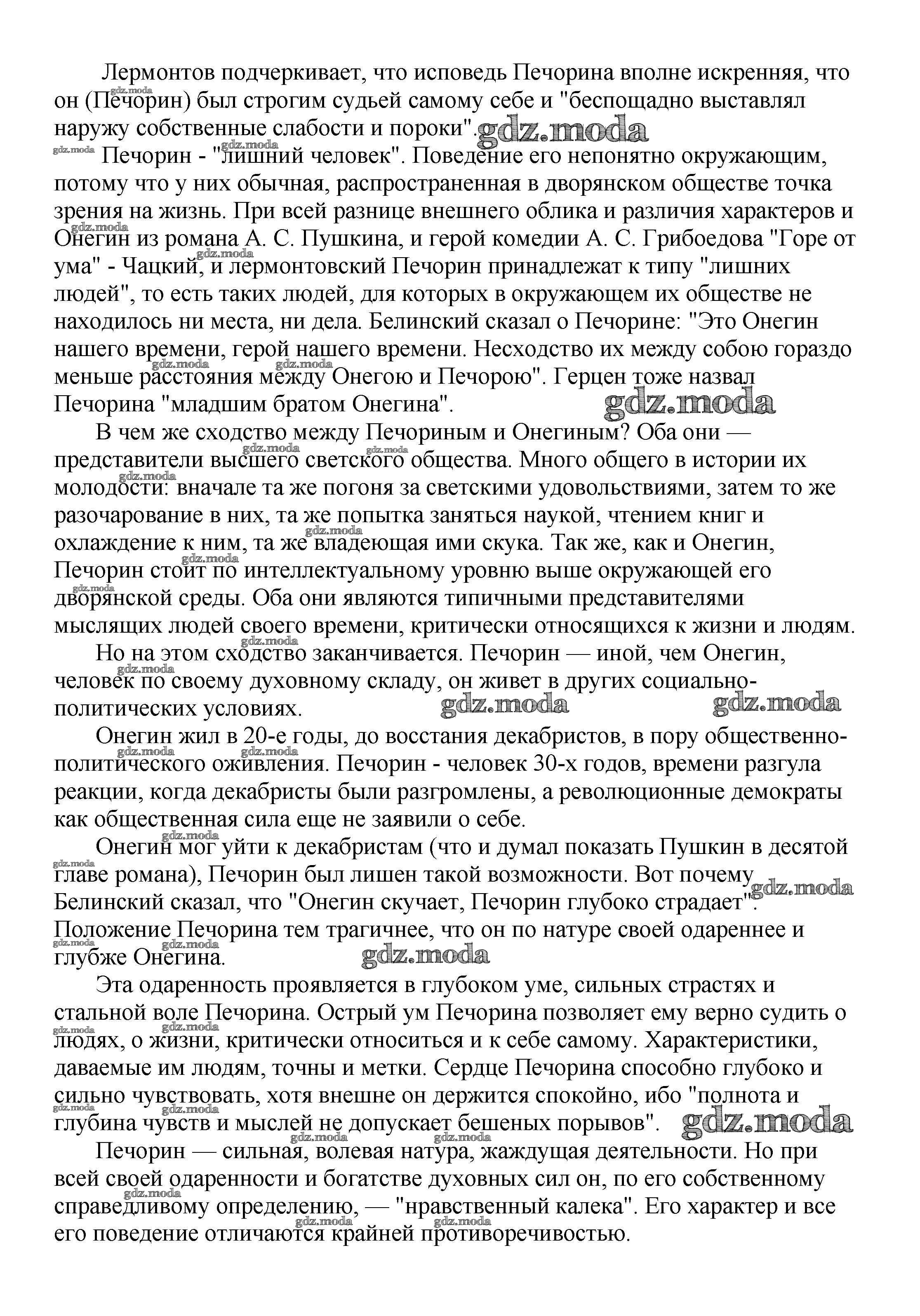 Лермонтов подчеркивает, что исповедь Печорина вполне искренняя, что он (Печорин) был строгим судьей самому себе и "беспощадно выставлял наружу собственные слабости и пороки". gdz.moda

Печорин - "лишний человек". Поведение его непонятно окружающим, потому что у них обычная, распространенная в дворянском обществе точка зрения на жизнь. При всей разнице внешнего облика и различия характеров и Онегин из романа А. С. Пушкина, и герой комедии А. С. Грибоедова "Горе от ума" - Чацкий, и лермонтовский Печорин принадлежат к типу "лишних людей", то есть таких людей, для которых в окружающем их обществе не находилось ни места, ни дела. Белинский сказал о Печорине: "Это Онегин нашего времени, герой нашего времени. Несходство их между собою гораздо меньше расстояния между Онегою и Печорою". Герцен тоже назвал Печорина "младшим братом Онегина". gdz.moda

В чем же сходство между Печориным и Онегиным? Оба они — представители высшего светского общества. Много общего в истории их молодости: вначале та же погоня за светскими удовольствиями, затем то же разочарование в них, та же попытка заняться наукой, чтением книг и охлаждение к ним, та же владеющая ими скука. Так же, как и Онегин, Печорин стоит по интеллектуальному уровню выше окружающей его дворянской среды. Оба они являются типичными представителями мыслящих людей своего времени, критически относящихся к жизни и людям.

Но на этом сходство заканчивается. Печорин — иной, чем Онегин, человек по своему духовному складу, он живет в других социально-политических условиях. gdz.moda gdz.moda

Онегин жил в 20-е годы, до восстания декабристов, в пору общественно-политического оживления. Печорин - человек 30-х годов, времени разгула реакции, когда декабристы были разгромлены, а революционные демократы как общественная сила еще не заявили о себе.

Онегин мог уйти к декабристам (что и думал показать Пушкин в десятой главе романа), Печорин был лишен такой возможности. Вот почему Белинский сказал, что "Онегин скучает, Печорин глубоко страдает". gdz.moda Положение Печорина тем трагичнее, что он по натуре своей одареннее и глубже Онегина. gdz.moda

Эта одаренность проявляется в глубоком уме, сильных страстях и стальной воле Печорина. Острый ум Печорина позволяет ему верно судить о людях, о жизни, критически относиться и к себе самому. Характеристики, даваемые им людям, точны и метки. Сердце Печорина способно глубоко и сильно чувствовать, хотя внешне он держится спокойно, ибо "полнота и глубина чувств и мыслей не допускает бешеных порывов". gdz.moda

Печорин — сильная, волевая натура, жаждущая деятельности. Но при всей своей одаренности и богатстве духовных сил он, по его собственному справедливому определению, — "нравственный калека". Его характер и все его поведение отличаются крайней противоречивостью.